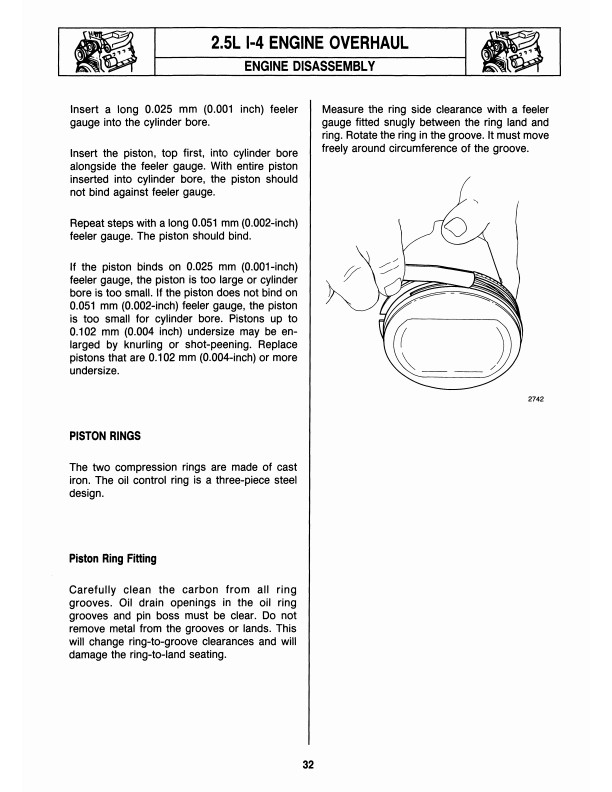 2.5L I-4 ENGINE OVERHAUL

ENGINE DISASSEMBLY

Insert a long 0.025 mm (0.001 inch) feeler gauge into the cylinder bore.

Insert the piston, top first, into cylinder bore alongside the feeler gauge. With entire piston inserted into cylinder bore, the piston should not bind against feeler gauge.

Repeat steps with a long 0.051 mm (0.002-inch) feeler gauge. The piston should bind.

If the piston binds on 0.025 mm (0.001-inch) feeler gauge, the piston is too large or cylinder bore is too small. If the piston does not bind on 0.051 mm (0.002-inch) feeler gauge, the piston is too small for cylinder bore. Pistons up to 0.102 mm (0.004 inch) undersize may be enlarged by knurling or shot-peening. Replace pistons that are 0.102 mm (0.004-inch) or more undersize.

PISTON RINGS

The two compression rings are made of cast iron. The oil control ring is a three-piece steel design.

Piston Ring Fitting

Carefully clean the carbon from all ring grooves. Oil drain openings in the oil ring grooves and pin boss must be clear. Do not remove metal from the grooves or lands. This will change ring-to-groove clearances and will damage the ring-to-land seating.

Measure the ring side clearance with a feeler gauge fitted snugly between the ring land and ring. Rotate the ring in the groove. It must move freely around circumference of the groove.

2742

32